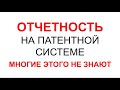 ОТЧЕТНОСТЬ
НА ПАТЕНТНОЙ
СИСТЕМЕ
МНОГИЕ ЭТОГО НЕ ЗНАЮТ